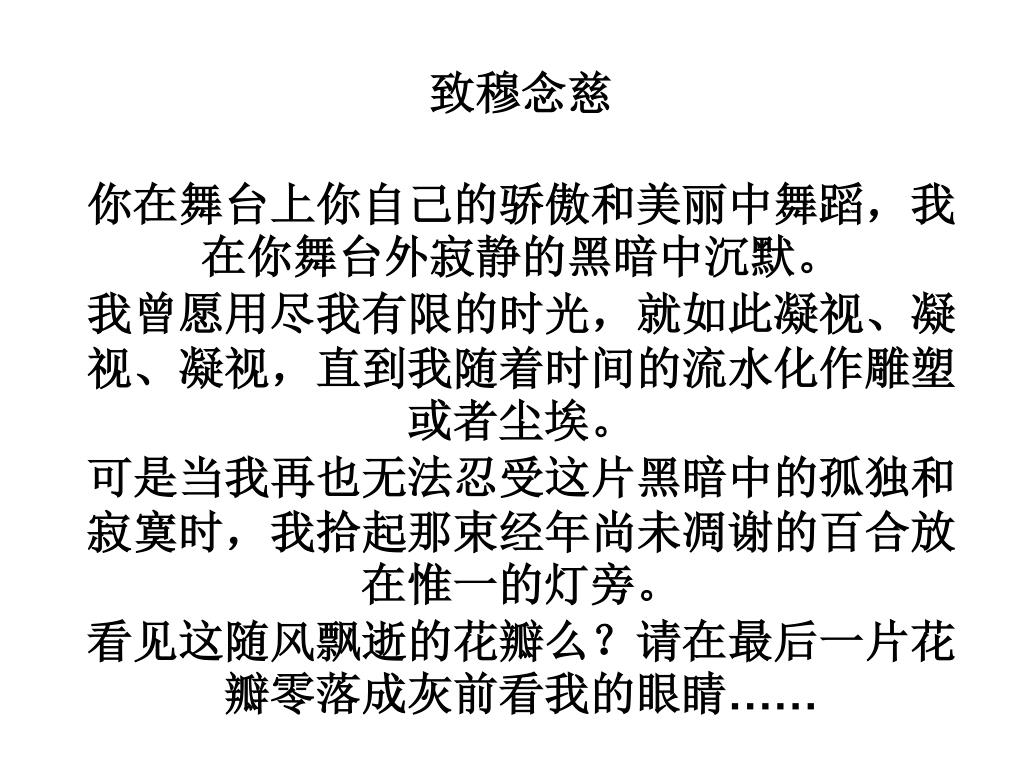 致穆念慈

你在舞台上你自己的骄傲和美丽中舞蹈，我在你舞台外寂静的黑暗中沉默。

我曾愿用尽我有限的时光，就如此凝视、凝视、凝视，直到我随着时间的流水化作雕塑或者尘埃。

可是当我再也无法忍受这片黑暗中的孤独和寂寞时，我拾起那束经年尚未凋谢的百合放在惟一的灯旁。

看见这随风飘逝的花瓣么？请在最后一片花瓣零落成灰前看我的眼睛……